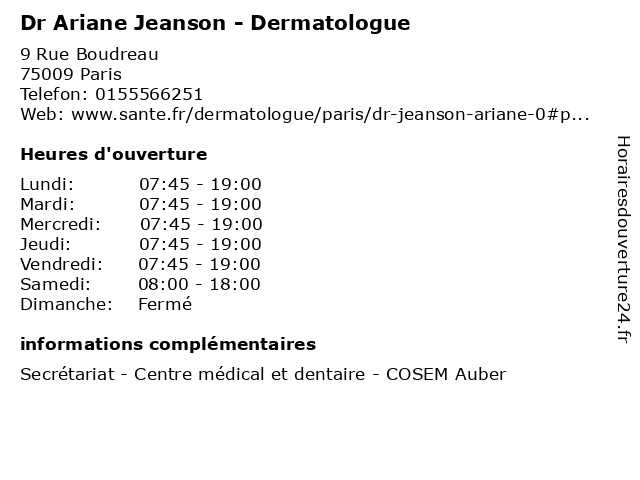 Dr Ariane Jeanson - Dermatologue

9 Rue Boudreau
75009 Paris
Telefon: 0155566251
Web: www.sante.fr/dermatologue/paris/dr-jeanson-ariane-0#p...

Heures d'ouverture

Lundi: 07:45 - 19:00
Mardi: 07:45 - 19:00
Mercredi: 07:45 - 19:00
Jeudi: 07:45 - 19:00
Vendredi: 07:45 - 19:00
Samedi: 08:00 - 18:00
Dimanche: Fermé

informations complémentaires

Secrétariat - Centre médical et dentaire - COSEM Auber

Horairesdouverture24.fr